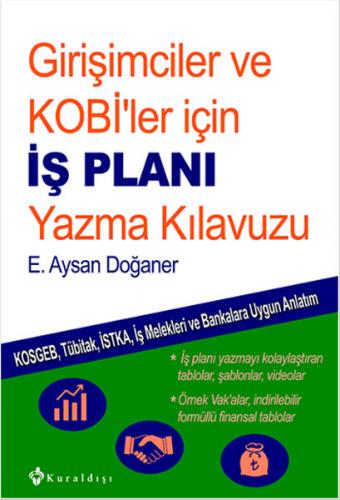 Girişimciler ve KOBİ'ler için
İŞ PLANI
Yazma Kılavuzu

E. Aysan Doğaner

KOSGEB, Tübitak, İSTKA, İş Melekleri ve Bankalara Uygun Anlatım

* İş planı yazmayı kolaylaştıran tablolar, şablonlar, videolar

* Örnek Vak'alar, indirilebilir formüllü finansal tablolar

Kuraldışı